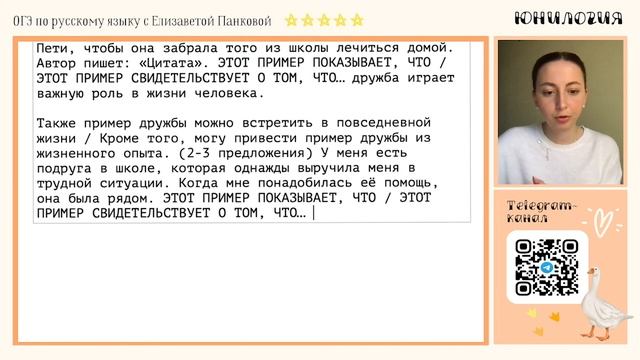 ОГЭ по русскому языку с Елизаветой Панковой

ЮНИЛОГИЯ

Пети, чтобы она забрала того из школы лечиться домой. Автор пишет: «Цитата». ЭТОТ ПРИМЕР ПОКАЗЫВАЕТ, ЧТО / ЭТОТ ПРИМЕР СВИДЕТЕЛЬСТВУЕТ О ТОМ, ЧТО… дружба играет важную роль в жизни человека.

Также пример дружбы можно встретить в повседневной жизни / Кроме того, могу привести пример дружбы из жизненного опыта. (2-3 предложения) У меня есть подруга в школе, которая однажды выручила меня в трудной ситуации. Когда мне понадобилась её помощь, она была рядом. ЭТОТ ПРИМЕР ПОКАЗЫВАЕТ, ЧТО / ЭТОТ ПРИМЕР СВИДЕТЕЛЬСТВУЕТ О ТОМ, ЧТО…

Telegram-канал